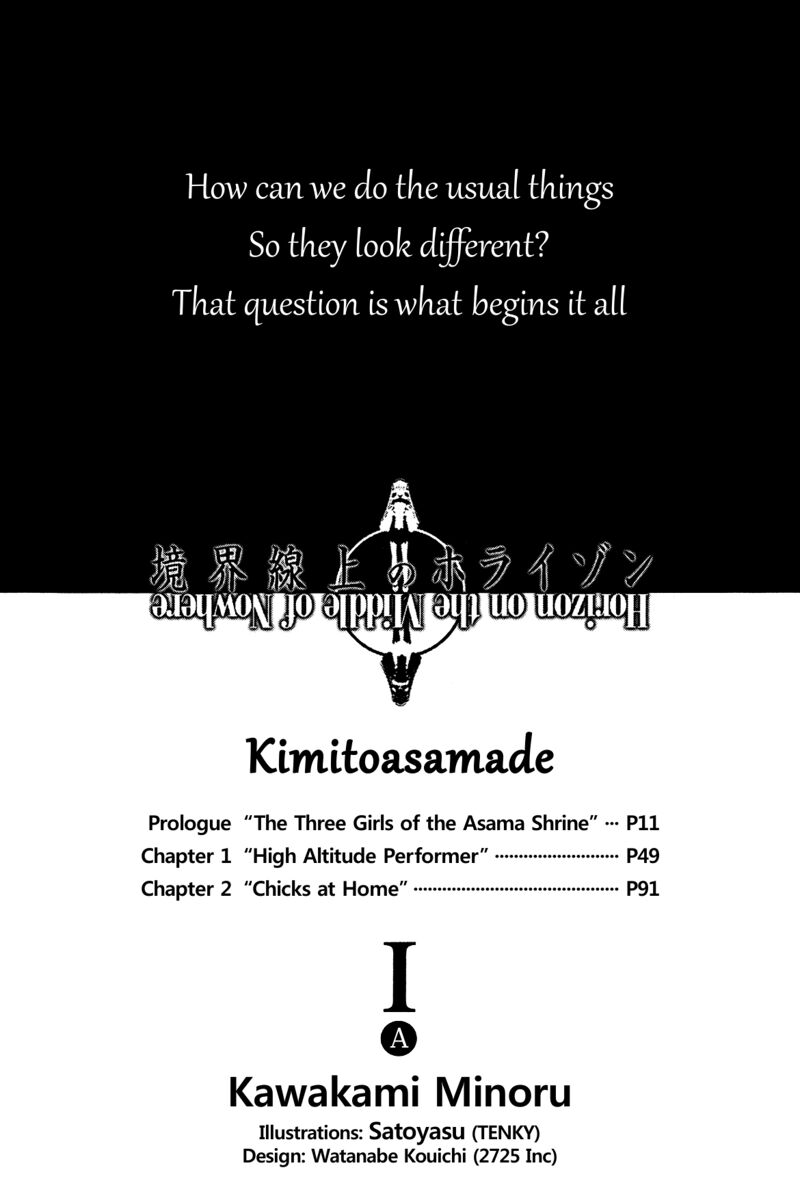 How can we do the usual things
So they look different?
That question is what begins it all

境界線上のホライゾン
Horizon on the Middle of Nowhere

Kimitoasamade

Prologue "The Three Girls of the Asama Shrine" P11
Chapter 1 "High Altitude Performer" P49
Chapter 2 "Chicks at Home" P91

I
A

Kawakami Minoru
Illustrations: Satoyasu (TENKY)
Design: Watanabe Kouichi (2725 Inc)